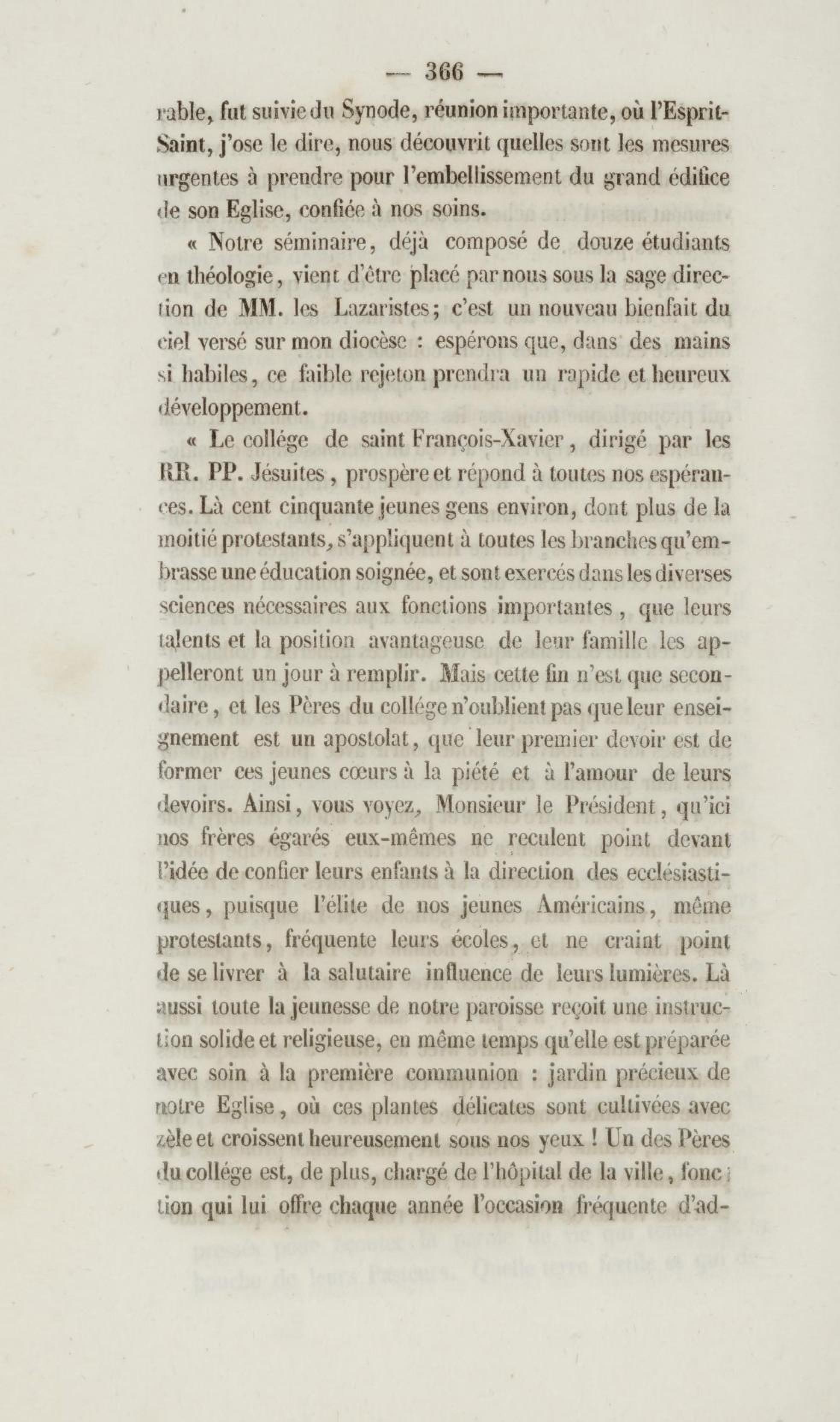 — 366 —

rable, fut suivie du Synode, réunion importante, où l'Esprit-Saint, j'ose le dire, nous découvrit quelles sont les mesures urgentes à prendre pour l'embellissement du grand édifice de son Eglise, confiée à nos soins.

« Notre séminaire, déjà composé de douze étudiants en théologie, vient d'être placé par nous sous la sage direction de MM. les Lazaristes; c'est un nouveau bienfait du ciel versé sur mon diocèse : espérons que, dans des mains si habiles, ce faible rejeton prendra un rapide et heureux développement.

« Le collége de saint François-Xavier, dirigé par les RR. PP. Jésuites, prospère et répond à toutes nos espérances. Là cent cinquante jeunes gens environ, dont plus de la moitié protestants, s'appliquent à toutes les branches qu'embrasse une éducation soignée, et sont exercés dans les diverses sciences nécessaires aux fonctions importantes, que leurs talents et la position avantageuse de leur famille les appelleront un jour à remplir. Mais cette fin n'est que secondaire, et les Pères du collége n'oublient pas que leur enseignement est un apostolat, que leur premier devoir est de former ces jeunes cœurs à la piété et à l'amour de leurs devoirs. Ainsi, vous voyez, Monsieur le Président, qu'ici nos frères égarés eux-mêmes ne reculent point devant l'idée de confier leurs enfants à la direction des ecclésiastiques, puisque l'élite de nos jeunes Américains, même protestants, fréquente leurs écoles, et ne craint point de se livrer à la salutaire influence de leurs lumières. Là aussi toute la jeunesse de notre paroisse reçoit une instruction solide et religieuse, en même temps qu'elle est préparée avec soin à la première communion : jardin précieux de notre Eglise, où ces plantes délicates sont cultivées avec zèle et croissent heureusement sous nos yeux ! Un des Pères du collége est, de plus, chargé de l'hôpital de la ville, fonction qui lui offre chaque année l'occasion fréquente d'ad-